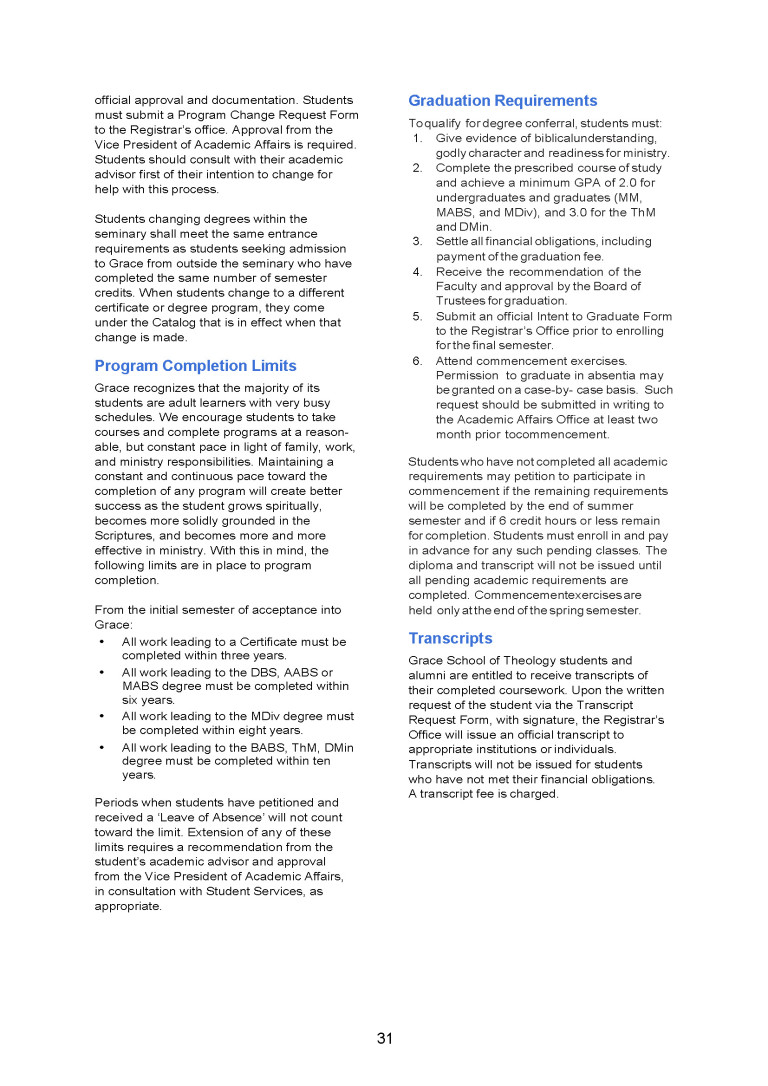 official approval and documentation. Students must submit a Program Change Request Form to the Registrar's office. Approval from the Vice President of Academic Affairs is required. Students should consult with their academic advisor first of their intention to change for help with this process.

Students changing degrees within the seminary shall meet the same entrance requirements as students seeking admission to Grace from outside the seminary who have completed the same number of semester credits. When students change to a different certificate or degree program, they come under the Catalog that is in effect when that change is made.

Program Completion Limits

Grace recognizes that the majority of its students are adult learners with very busy schedules. We encourage students to take courses and complete programs at a reasonable, but constant pace in light of family, work, and ministry responsibilities. Maintaining a constant and continuous pace toward the completion of any program will create better success as the student grows spiritually, becomes more solidly grounded in the Scriptures, and becomes more and more effective in ministry. With this in mind, the following limits are in place to program completion.

From the initial semester of acceptance into Grace:
• All work leading to a Certificate must be completed within three years.
• All work leading to the DBS, AABS or MABS degree must be completed within six years.
• All work leading to the MDiv degree must be completed within eight years.
• All work leading to the BABS, ThM, DMin degree must be completed within ten years.

Periods when students have petitioned and received a 'Leave of Absence' will not count toward the limit. Extension of any of these limits requires a recommendation from the student's academic advisor and approval from the Vice President of Academic Affairs, in consultation with Student Services, as appropriate.

Graduation Requirements

To qualify for degree conferral, students must:
1. Give evidence of biblicalunderstanding, godly character and readiness for ministry.
2. Complete the prescribed course of study and achieve a minimum GPA of 2.0 for undergraduates and graduates (MM, MABS, and MDiv), and 3.0 for the ThM and DMin.
3. Settle all financial obligations, including payment of the graduation fee.
4. Receive the recommendation of the Faculty and approval by the Board of Trustees for graduation.
5. Submit an official Intent to Graduate Form to the Registrar's Office prior to enrolling for the final semester.
6. Attend commencement exercises. Permission to graduate in absentia may be granted on a case-by- case basis. Such request should be submitted in writing to the Academic Affairs Office at least two month prior tocommencement.

Students who have not completed all academic requirements may petition to participate in commencement if the remaining requirements will be completed by the end of summer semester and if 6 credit hours or less remain for completion. Students must enroll in and pay in advance for any such pending classes. The diploma and transcript will not be issued until all pending academic requirements are completed. Commencementexercises are held only at the end of the spring semester.

Transcripts

Grace School of Theology students and alumni are entitled to receive transcripts of their completed coursework. Upon the written request of the student via the Transcript Request Form, with signature, the Registrar's Office will issue an official transcript to appropriate institutions or individuals. Transcripts will not be issued for students who have not met their financial obligations. A transcript fee is charged.

31